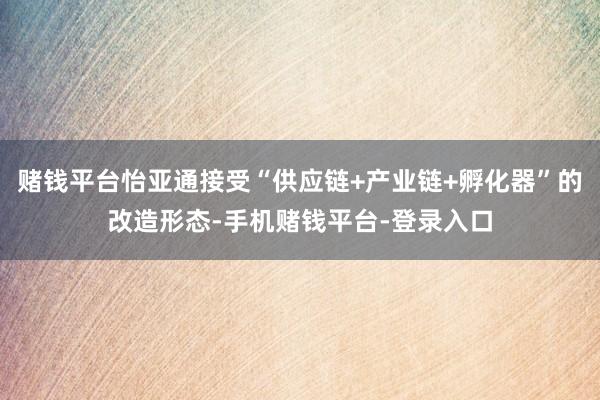 赌钱平台怡亚通接受“供应链+产业链+孵化器”的改造形态-手机赌钱平台-登录入口